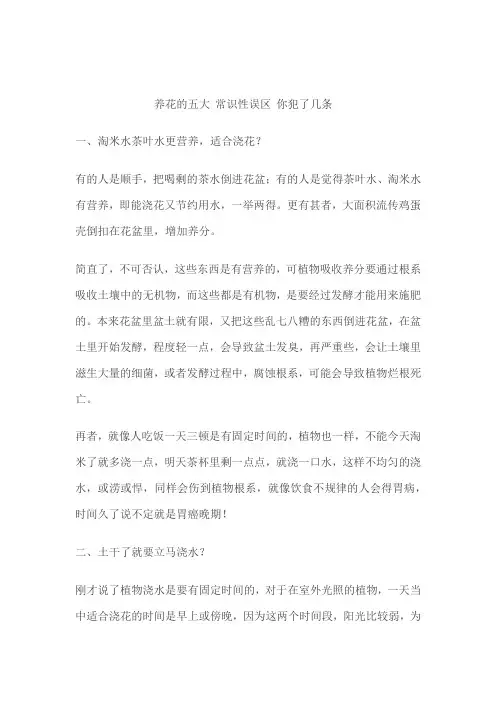 养花的五大 常识性误区 你犯了几条

一、淘米水茶叶水更营养，适合浇花？

有的人是顺手，把喝剩的茶水倒进花盆；有的人是觉得茶叶水、淘米水有营养，即能浇花又节约用水，一举两得。更有甚者，大面积流传鸡蛋壳倒扣在花盆里，增加养分。

简直了，不可否认，这些东西是有营养的，可植物吸收养分要通过根系吸收土壤中的无机物，而这些都是有机物，是要经过发酵才能用来施肥的。本来花盆里盆土就有限，又把这些乱七八糟的东西倒进花盆，在盆土里开始发酵，程度轻一点，会导致盆土发臭，再严重些，会让土壤里滋生大量的细菌，或者发酵过程中，腐蚀根系，可能会导致植物烂根死亡。

再者，就像人吃饭一天三顿是有固定时间的，植物也一样，不能今天淘米了就多浇一点，明天茶杯里剩一点点，就浇一口水，这样不均匀的浇水，或涝或悍，同样会伤到植物根系，就像饮食不规律的人会得胃病，时间久了说不定就是胃癌晚期！

二、土干了就要立马浇水？

刚才说了植物浇水是要有固定时间的，对于在室外光照的植物，一天当中适合浇花的时间是早上或傍晚，因为这两个时间段，阳光比较弱，为